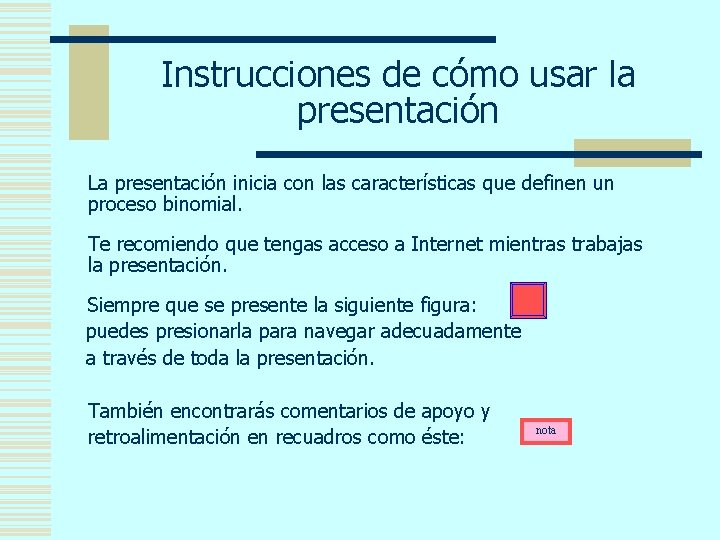 Instrucciones de cómo usar la presentación

La presentación inicia con las características que definen un proceso binomial.

Te recomiendo que tengas acceso a Internet mientras trabajas la presentación.

Siempre que se presente la siguiente figura:
puedes presionarla para navegar adecuadamente
a través de toda la presentación.

También encontrarás comentarios de apoyo y retroalimentación en recuadros como éste:

nota